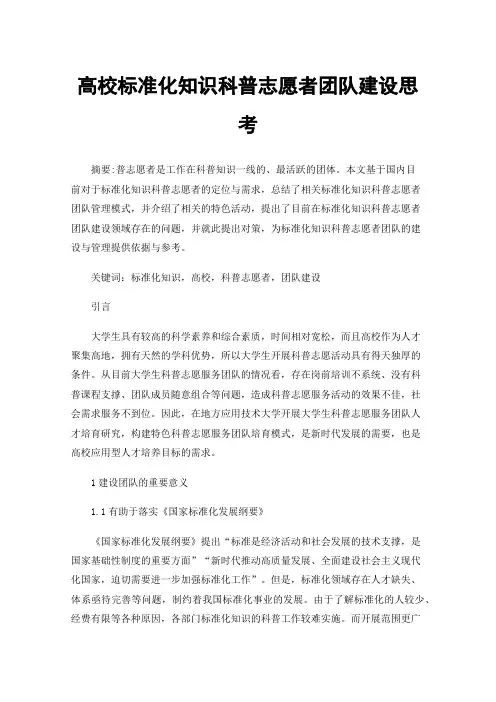 高校标准化知识科普志愿者团队建设思考

摘要:普志愿者是工作在科普知识一线的、最活跃的团体。本文基于国内目前对于标准化知识科普志愿者的定位与需求，总结了相关标准化知识科普志愿者团队管理模式，并介绍了相关的特色活动，提出了目前在标准化知识科普志愿者团队建设领域存在的问题，并就此提出对策，为标准化知识科普志愿者团队的建设与管理提供依据与参考。

关键词：标准化知识，高校，科普志愿者，团队建设

引言

大学生具有较高的科学素养和综合素质，时间相对宽松，而且高校作为人才聚集高地，拥有天然的学科优势，所以大学生开展科普志愿活动具有得天独厚的条件。从目前大学生科普志愿服务团队的情况看，存在岗前培训不系统、没有科普课程支撑、团队成员随意组合等问题，造成科普志愿服务活动的效果不佳，社会需求服务不到位。因此，在地方应用技术大学开展大学生科普志愿服务团队人才培育研究，构建特色科普志愿服务团队培育模式，是新时代发展的需要，也是高校应用型人才培养目标的需求。

1 建设团队的重要意义

1.1 有助于落实《国家标准化发展纲要》

《国家标准化发展纲要》提出“标准是经济活动和社会发展的技术支撑，是国家基础性制度的重要方面”“新时代推动高质量发展、全面建设社会主义现代化国家，迫切需要进一步加强标准化工作”。但是，标准化领域存在人才缺失、体系亟待完善等问题，制约着我国标准化事业的发展。由于了解标准化的人较少、经费有限等各种原因，各部门标准化知识的科普工作较难实施。而开展范围更广